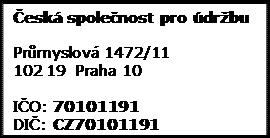 Česká společnost pro údržbu

Průmyslová 1472/11
102 19 Praha 10

IČO: 70101191
DIČ: CZ70101191